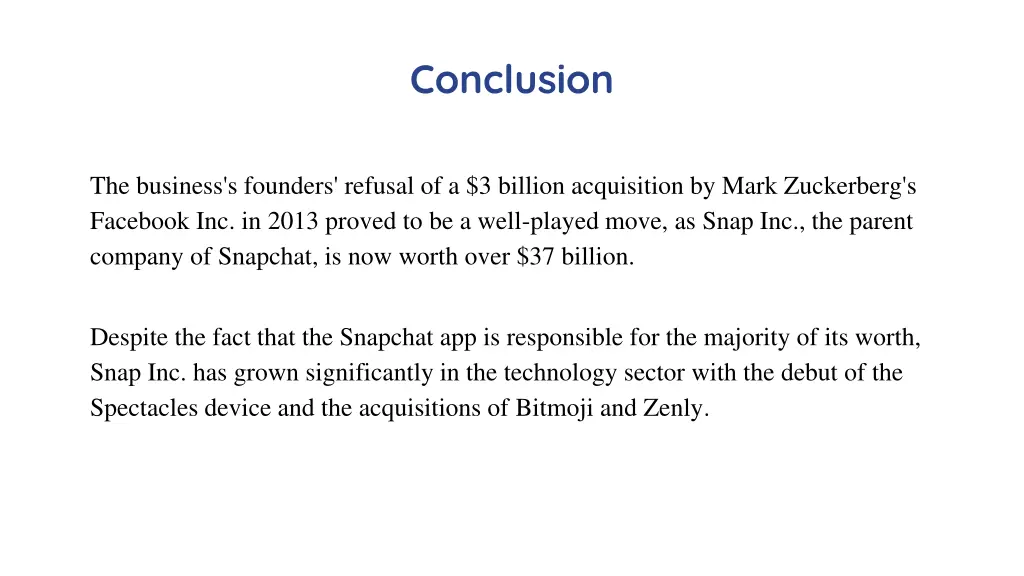 Conclusion

The business's founders' refusal of a \$3 billion acquisition by Mark Zuckerberg's Facebook Inc. in 2013 proved to be a well-played move, as Snap Inc., the parent company of Snapchat, is now worth over \$37 billion.

Despite the fact that the Snapchat app is responsible for the majority of its worth, Snap Inc. has grown significantly in the technology sector with the debut of the Spectacles device and the acquisitions of Bitmoji and Zenly.